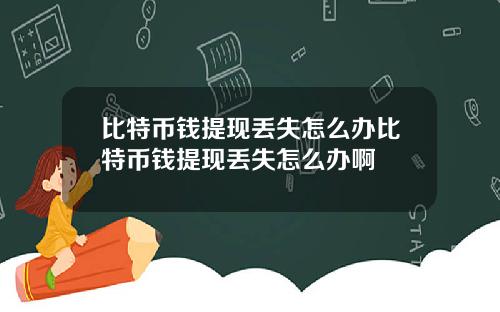 比特币钱提现丢失怎么办比特币钱提现丢失怎么办啊

STAT